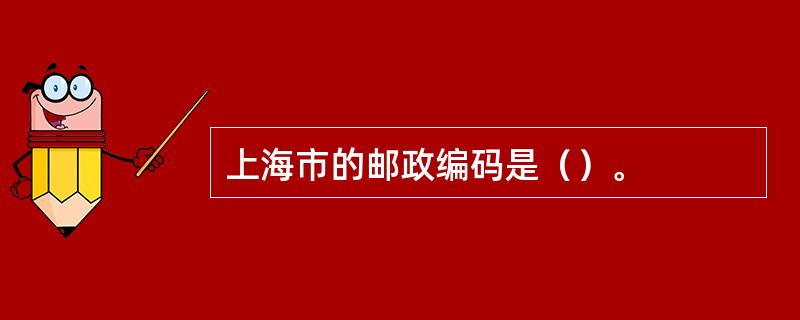 上海市的邮政编码是（）。